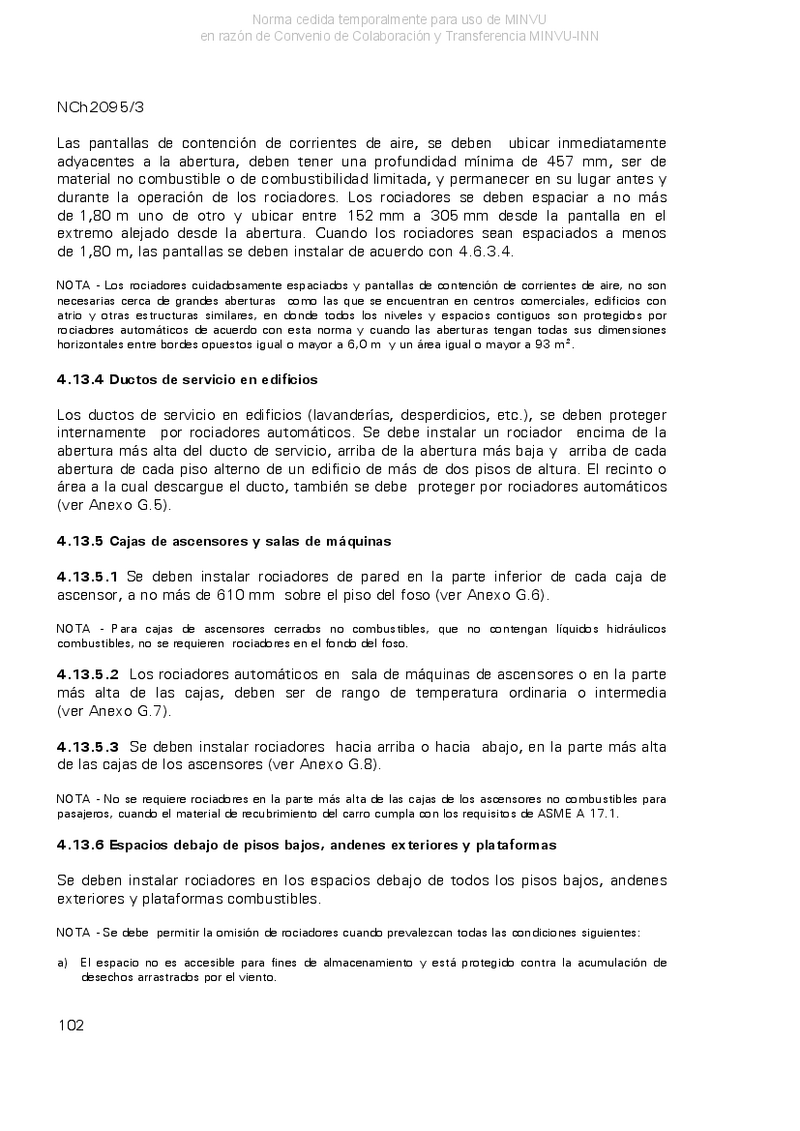 Norma cedida temporalmente para uso de MINVU
en razón de Convenio de Colaboración y Transferencia MINVU-INN

NCh2095/3

Las pantallas de contención de corrientes de aire, se deben ubicar inmediatamente adyacentes a la abertura, deben tener una profundidad mínima de 457 mm, ser de material no combustible o de combustibilidad limitada, y permanecer en su lugar antes y durante la operación de los rociadores. Los rociadores se deben espaciar a no más de 1,80 m uno de otro y ubicar entre 152 mm a 305 mm desde la pantalla en el extremo alejado desde la abertura. Cuando los rociadores sean espaciados a menos de 1,80 m, las pantallas se deben instalar de acuerdo con 4.6.3.4.

NOTA - Los rociadores cuidadosamente espaciados y pantallas de contención de corrientes de aire, no son necesarias cerca de grandes aberturas como las que se encuentran en centros comerciales, edificios con atrio y otras estructuras similares, en donde todos los niveles y espacios contiguos son protegidos por rociadores automáticos de acuerdo con esta norma y cuando las aberturas tengan todas sus dimensiones horizontales entre bordes opuestos igual o mayor a 6,0 m y un área igual o mayor a 93 m².

4.13.4 Ductos de servicio en edificios

Los ductos de servicio en edificios (lavanderías, desperdicios, etc.), se deben proteger internamente por rociadores automáticos. Se debe instalar un rociador encima de la abertura más alta del ducto de servicio, arriba de la abertura más baja y arriba de cada abertura de cada piso alterno de un edificio de más de dos pisos de altura. El recinto o área a la cual descargue el ducto, también se debe proteger por rociadores automáticos (ver Anexo G.5).

4.13.5 Cajas de ascensores y salas de máquinas

4.13.5.1 Se deben instalar rociadores de pared en la parte inferior de cada caja de ascensor, a no más de 610 mm sobre el piso del foso (ver Anexo G.6).

NOTA - Para cajas de ascensores cerrados no combustibles, que no contengan líquidos hidráulicos combustibles, no se requieren rociadores en el fondo del foso.

4.13.5.2 Los rociadores automáticos en sala de máquinas de ascensores o en la parte más alta de las cajas, deben ser de rango de temperatura ordinaria o intermedia (ver Anexo G.7).

4.13.5.3 Se deben instalar rociadores hacia arriba o hacia abajo, en la parte más alta de las cajas de los ascensores (ver Anexo G.8).

NOTA - No se requiere rociadores en la parte más alta de las cajas de los ascensores no combustibles para pasajeros, cuando el material de recubrimiento del carro cumpla con los requisitos de ASME A 17.1.

4.13.6 Espacios debajo de pisos bajos, andenes exteriores y plataformas

Se deben instalar rociadores en los espacios debajo de todos los pisos bajos, andenes exteriores y plataformas combustibles.

NOTA - Se debe permitir la omisión de rociadores cuando prevalezcan todas las condiciones siguientes:

a) El espacio no es accesible para fines de almacenamiento y está protegido contra la acumulación de desechos arrastrados por el viento.

102